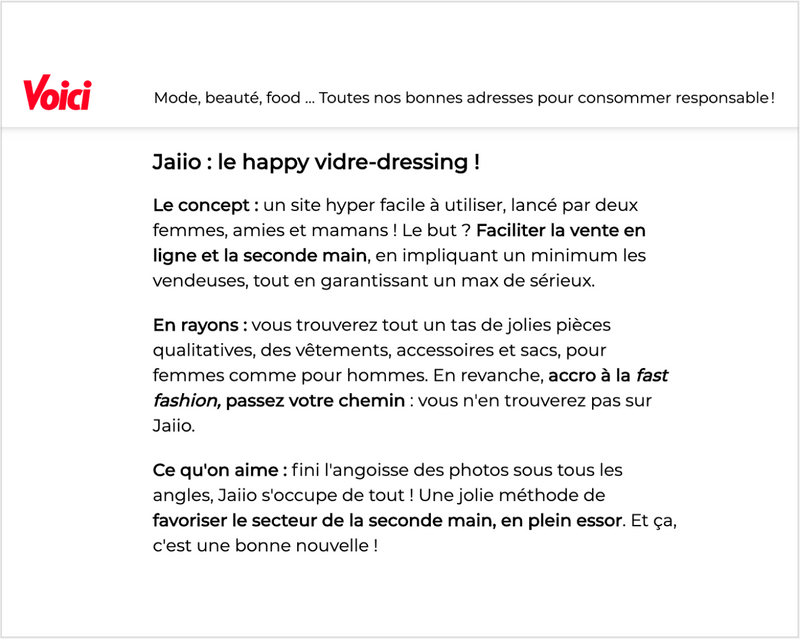 Voici

Mode, beauté, food ... Toutes nos bonnes adresses pour consommer responsable !

Jaiio : le happy vidre-dressing !

Le concept : un site hyper facile à utiliser, lancé par deux femmes, amies et mamans ! Le but ? Faciliter la vente en ligne et la seconde main, en impliquant un minimum les vendeuses, tout en garantissant un max de sérieux.

En rayons : vous trouverez tout un tas de jolies pièces qualitatives, des vêtements, accessoires et sacs, pour femmes comme pour hommes. En revanche, accro à la fast fashion, passez votre chemin : vous n'en trouverez pas sur Jaiio.

Ce qu'on aime : fini l'angoisse des photos sous tous les angles, Jaiio s'occupe de tout ! Une jolie méthode de favoriser le secteur de la seconde main, en plein essor. Et ça, c'est une bonne nouvelle !